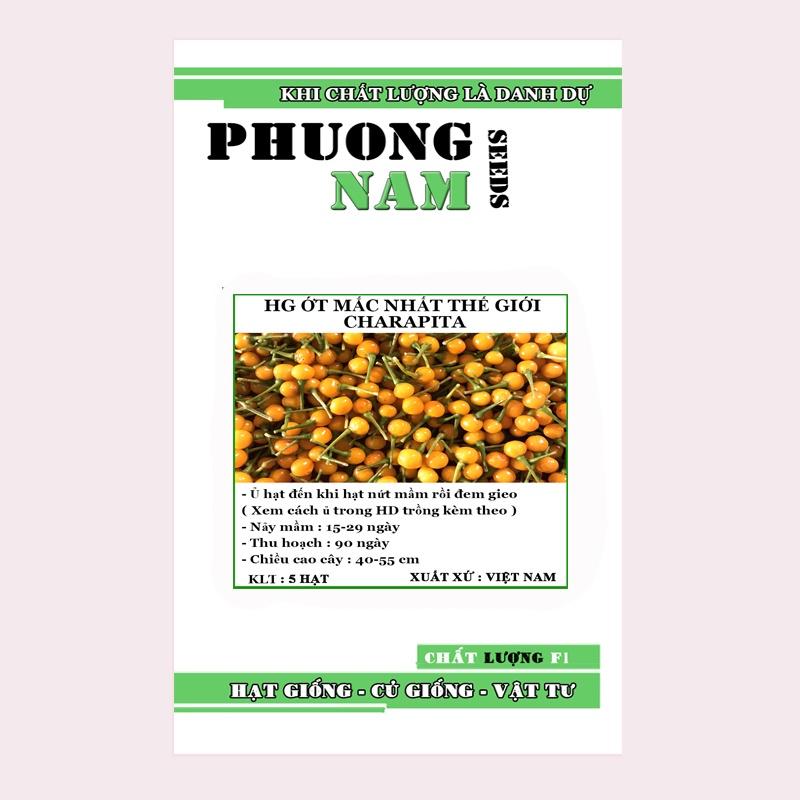 KHI CHẤT LƯỢNG LÀ DANH DỰ

PHUONG NAM SEEDS

HG ỚT MẮC NHẤT THẾ GIỚI CHARAPITA

- Ủ hạt đến khi hạt nứt mầm rồi đem gieo
( Xem cách ủ trong HD trồng kèm theo )
- Nảy mầm : 15-29 ngày
- Thu hoạch : 90 ngày
- Chiều cao cây : 40-55 cm

KLT : 5 HẠT

XUẤT XỨ : VIỆT NAM

CHẤT LƯỢNG F1

HẠT GIỐNG - CỦ GIỐNG - VẬT TƯ